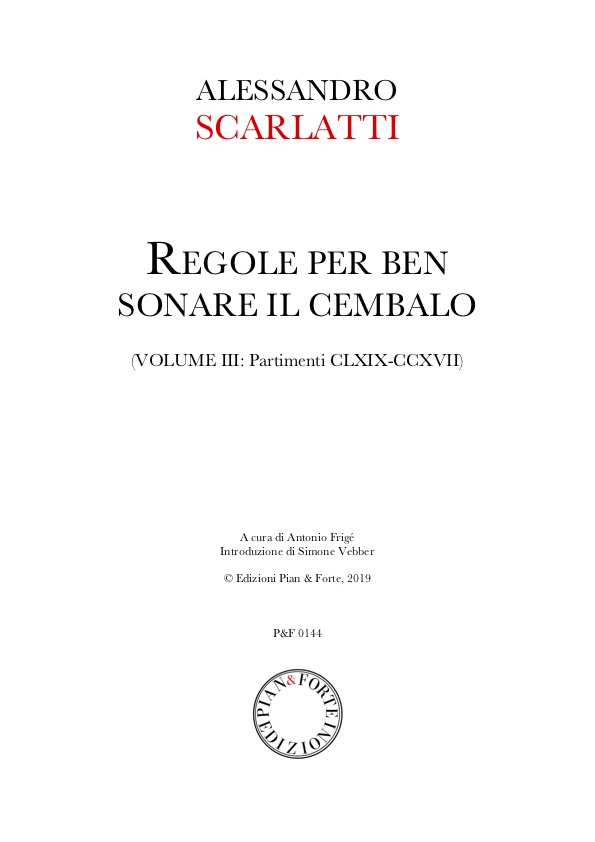 ALESSANDRO
SCARLATTI

REGOLE PER BEN
SONARE IL CEMBALO

(VOLUME III: Partimenti CLXIX-CCXVII)

A cura di Antonio Frigé
Introduzione di Simone Vebber

© Edizioni Pian & Forte, 2019

P&F 0144

PIAN&FORTE EDIZIONI